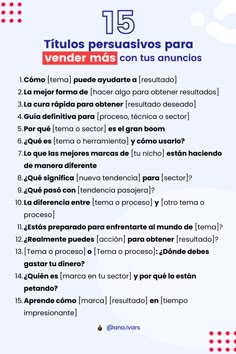 15

Títulos persuasivos para vender más con tus anuncios

1. Cómo [tema] puede ayudarte a [resultado]
2. La mejor forma de [hacer algo para obtener resultados]
3. La cura rápida para obtener [resultado deseado]
4. Guía definitiva para [proceso, técnica o sector]
5. Por qué [tema o sector] es el gran boom
6. ¿Qué es [tema o herramienta] y cómo usarlo?
7. Lo que las mejores marcas de [tu nicho] están haciendo de manera diferente
8. ¿Qué significa [nueva tendencia] para [sector]?
9. ¿Qué pasó con [tendencia pasajera]?
10. La diferencia entre [tema o proceso] y [otro tema o proceso]
11. ¿Estás preparado para enfrentarte al mundo de [tema]?
12. ¿Realmente puedes [acción] para obtener [resultado]?
13. [Tema o proceso] o [Tema o proceso]: ¿Dónde debes gastar tu dinero?
14. ¿Quién es [marca en tu sector] y por qué lo están petando?
15. Aprende cómo [marca] [resultado] en [tiempo impresionante]

@ana.ivars